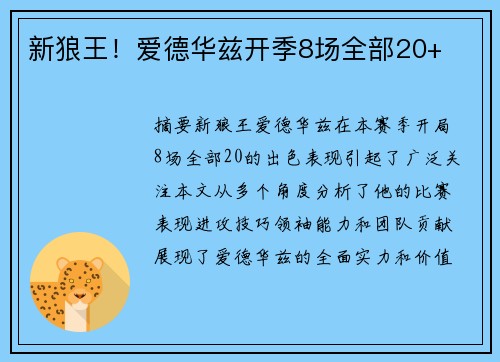 新狼王！爱德华兹开季8场全部20+

摘要新狼王爱德华兹在本赛季开局8场全部20的出色表现引起了广泛关注本文从多个角度分析了他的比赛表现进攻技巧领袖能力和团队贡献展现了爱德华兹的全面实力和价值